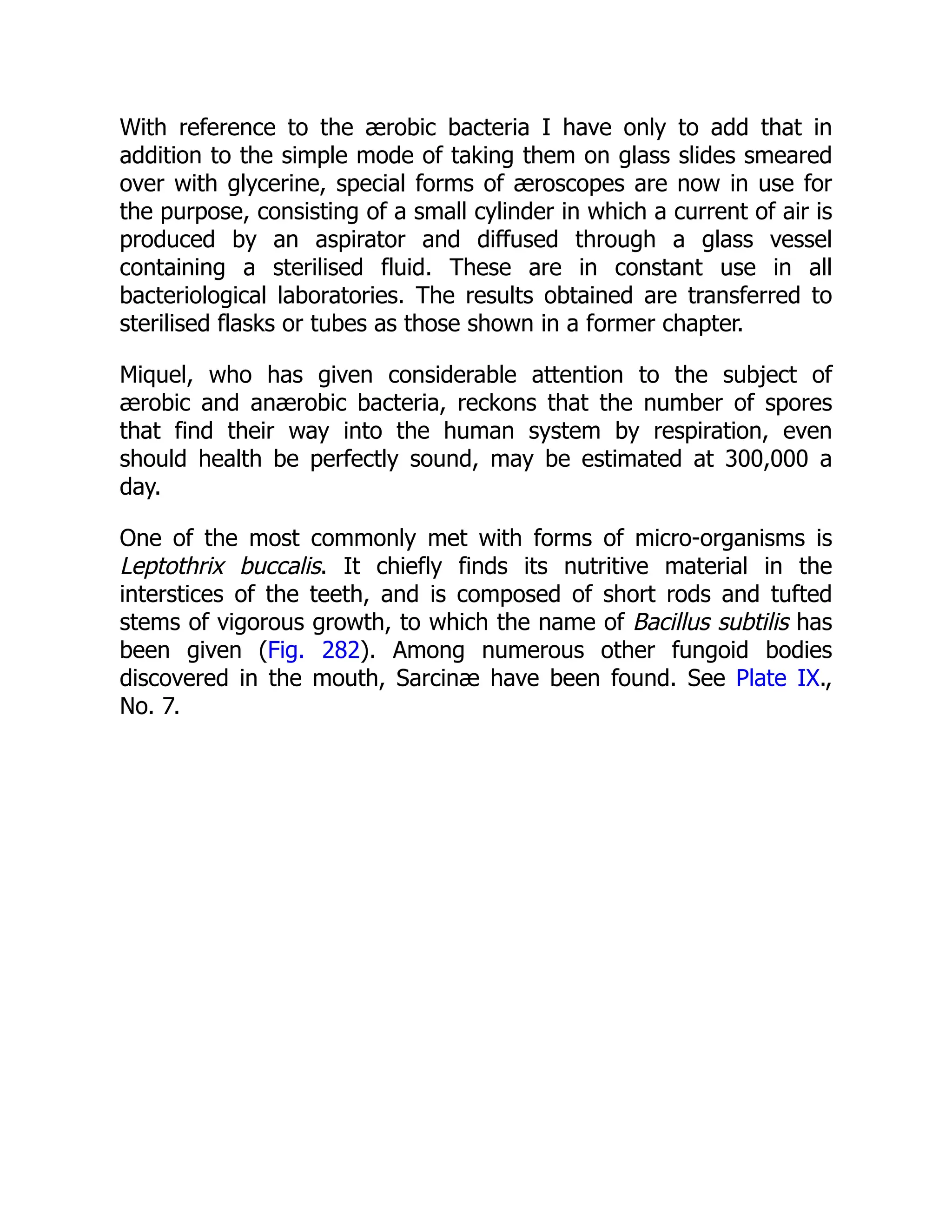 With reference to the ærobic bacteria I have only to add that in addition to the simple mode of taking them on glass slides smeared over with glycerine, special forms of æroscopes are now in use for the purpose, consisting of a small cylinder in which a current of air is produced by an aspirator and diffused through a glass vessel containing a sterilised fluid. These are in constant use in all bacteriological laboratories. The results obtained are transferred to sterilised flasks or tubes as those shown in a former chapter.

Miquel, who has given considerable attention to the subject of ærobic and anærobic bacteria, reckons that the number of spores that find their way into the human system by respiration, even should health be perfectly sound, may be estimated at 300,000 a day.

One of the most commonly met with forms of micro-organisms is Leptothrix buccalis. It chiefly finds its nutritive material in the interstices of the teeth, and is composed of short rods and tufted stems of vigorous growth, to which the name of Bacillus subtilis has been given (Fig. 282). Among numerous other fungoid bodies discovered in the mouth, Sarcinæ have been found. See Plate IX., No. 7.